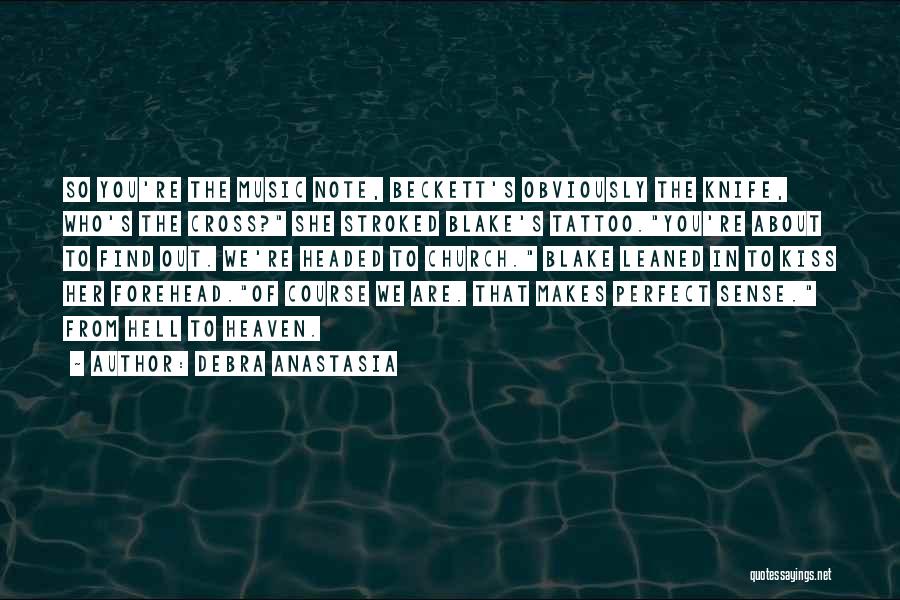 SO YOU'RE THE MUSIC NOTE, BECKETT'S OBVIOUSLY THE KNIFE, WHO'S THE CROSS?" SHE STROKED BLAKE'S TATTOO."YOU'RE ABOUT TO FIND OUT. WE'RE HEADED TO CHURCH." BLAKE LEANED IN TO KISS HER FOREHEAD."OF COURSE WE ARE. THAT MAKES PERFECT SENSE." FROM HELL TO HEAVEN.

~ AUTHOR: DEBRA ANASTASIA

quotessayings.net